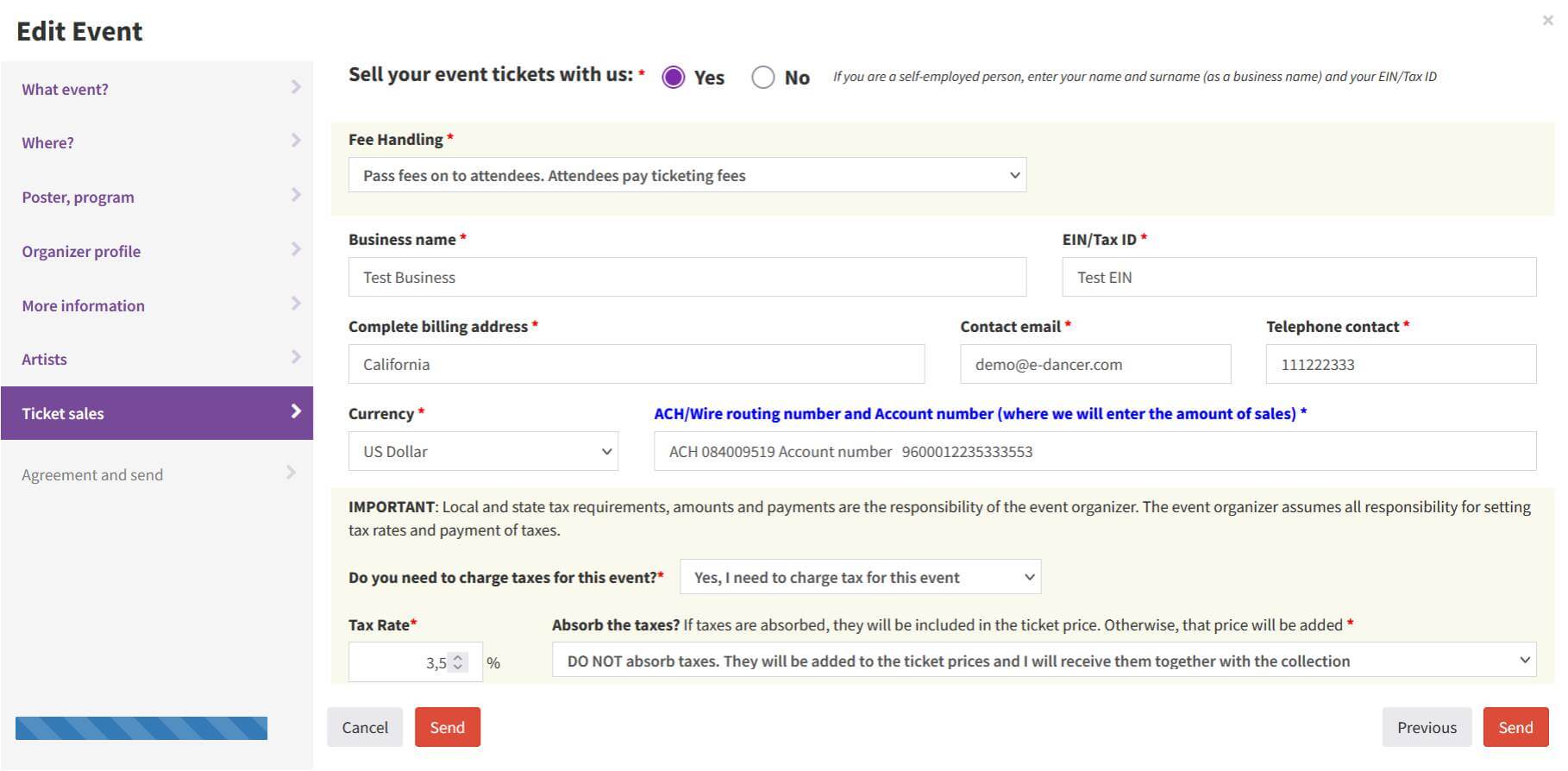 Edit Event

×

What event?

Where?

Poster, program

Organizer profile

More information

Artists

Ticket sales

Agreement and send

Sell your event tickets with us: * Yes No If you are a self-employed person, enter your name and surname (as a business name) and your EIN/Tax ID

Fee Handling *

Pass fees on to attendees. Attendees pay ticketing fees

Business name *

Test Business

EIN/Tax ID *

Test EIN

Complete billing address *

California

Contact email *

demo@e-dancer.com

Telephone contact *

111222333

Currency *

US Dollar

ACH/Wire routing number and Account number (where we will enter the amount of sales) *

ACH 084009519 Account number 9600012235333553

IMPORTANT: Local and state tax requirements, amounts and payments are the responsibility of the event organizer. The event organizer assumes all responsibility for setting tax rates and payment of taxes.

Do you need to charge taxes for this event?* Yes, I need to charge tax for this event

Tax Rate*

3,5 %

Absorb the taxes? If taxes are absorbed, they will be included in the ticket price. Otherwise, that price will be added *

DO NOT absorb taxes. They will be added to the ticket prices and I will receive them together with the collection

Cancel Send

Previous Send